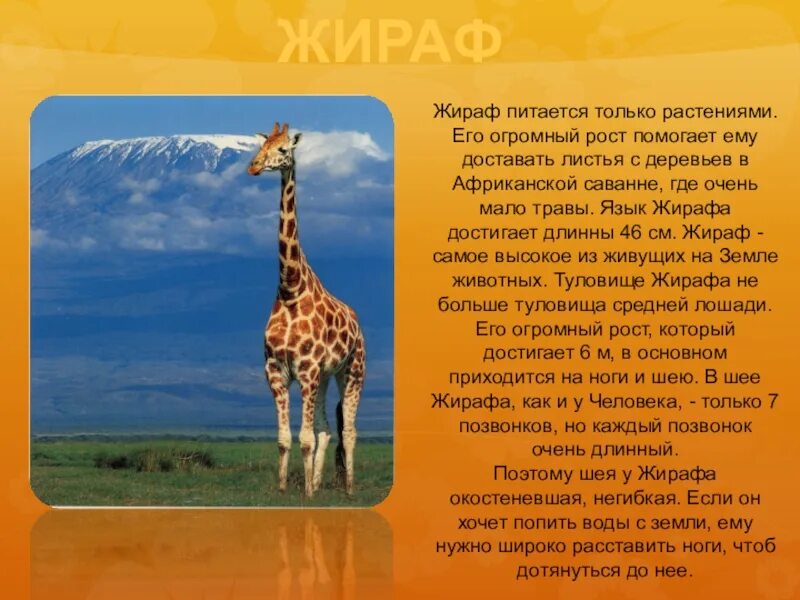 ЖИРАФ

Жираф питается только растениями. Его огромный рост помогает ему доставать листья с деревьев в Африканской саванне, где очень мало травы. Язык Жирафа достигает длинны 46 см. Жираф - самое высокое из живущих на Земле животных. Туловище Жирафа не больше туловища средней лошади. Его огромный рост, который достигает 6 м, в основном приходится на ноги и шею. В шее Жирафа, как и у Человека, - только 7 позвонков, но каждый позвонок очень длинный.
Поэтому шея у Жирафа окостеневшая, негибкая. Если он хочет попить воды с земли, ему нужно широко расставить ноги, чтоб дотянуться до нее.